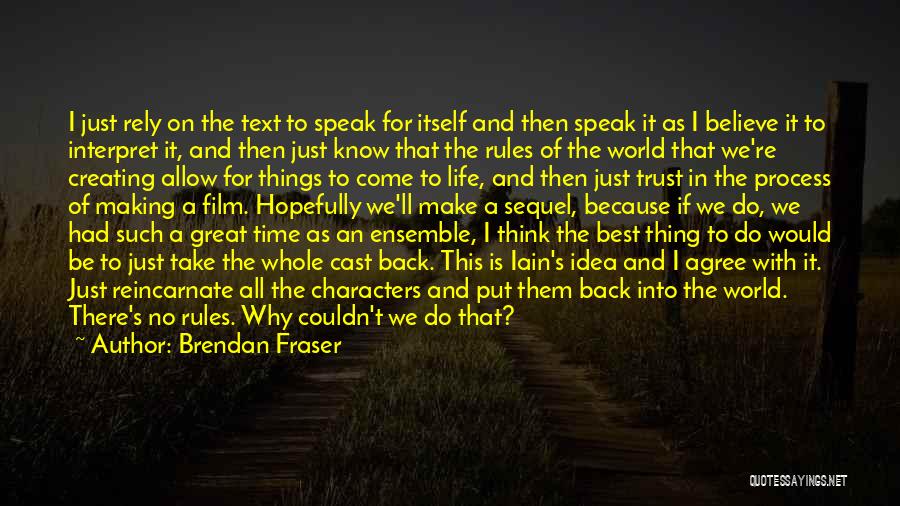 I just rely on the text to speak for itself and then speak it as I believe it to interpret it, and then just know that the rules of the world that we're creating allow for things to come to life, and then just trust in the process of making a film. Hopefully we'll make a sequel, because if we do, we had such a great time as an ensemble, I think the best thing to do would be to just take the whole cast back. This is Iain's idea and I agree with it. Just reincarnate all the characters and put them back into the world. There's no rules. Why couldn't we do that?

~ Author: Brendan Fraser

QUOTESSAYINGS.NET